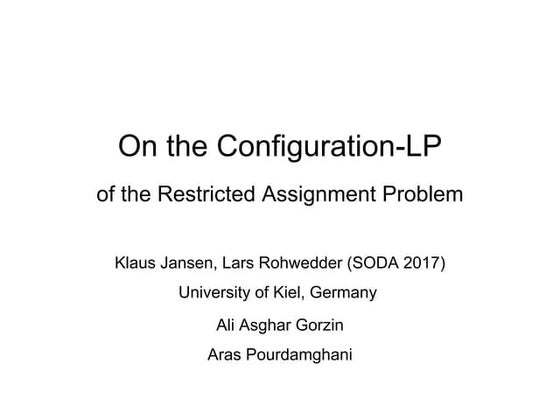 On the Configuration-LP

of the Restricted Assignment Problem

Klaus Jansen, Lars Rohwedder (SODA 2017)

University of Kiel, Germany

Ali Asghar Gorzin

Aras Pourdamghani